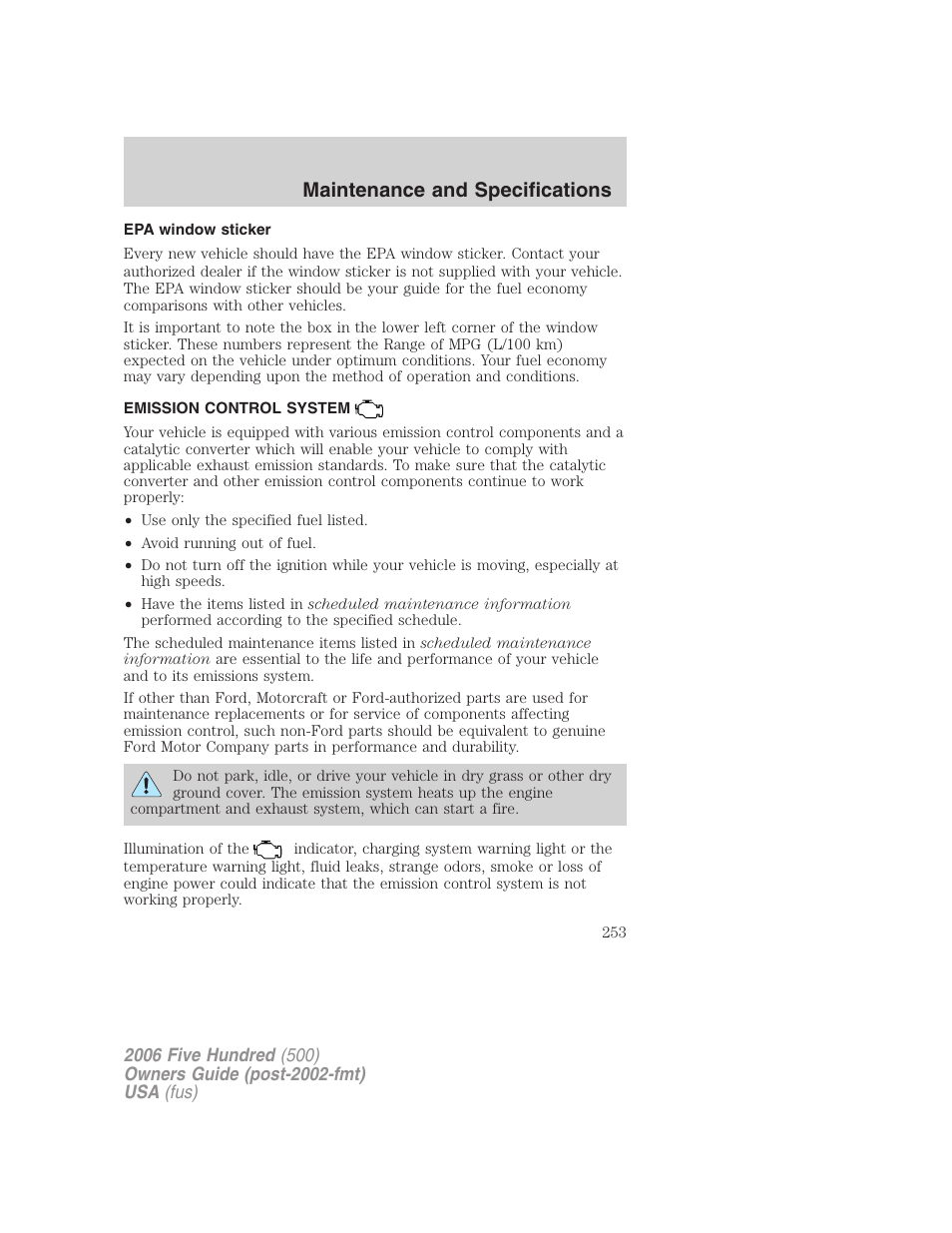 Maintenance and Specifications

EPA window sticker

Every new vehicle should have the EPA window sticker. Contact your authorized dealer if the window sticker is not supplied with your vehicle. The EPA window sticker should be your guide for the fuel economy comparisons with other vehicles.

It is important to note the box in the lower left corner of the window sticker. These numbers represent the Range of MPG (L/100 km) expected on the vehicle under optimum conditions. Your fuel economy may vary depending upon the method of operation and conditions.

EMISSION CONTROL SYSTEM

Your vehicle is equipped with various emission control components and a catalytic converter which will enable your vehicle to comply with applicable exhaust emission standards. To make sure that the catalytic converter and other emission control components continue to work properly:

• Use only the specified fuel listed.
• Avoid running out of fuel.
• Do not turn off the ignition while your vehicle is moving, especially at high speeds.
• Have the items listed in scheduled maintenance information performed according to the specified schedule.

The scheduled maintenance items listed in scheduled maintenance information are essential to the life and performance of your vehicle and to its emissions system.

If other than Ford, Motorcraft or Ford-authorized parts are used for maintenance replacements or for service of components affecting emission control, such non-Ford parts should be equivalent to genuine Ford Motor Company parts in performance and durability.

Do not park, idle, or drive your vehicle in dry grass or other dry ground cover. The emission system heats up the engine compartment and exhaust system, which can start a fire.

Illumination of the indicator, charging system warning light or the temperature warning light, fluid leaks, strange odors, smoke or loss of engine power could indicate that the emission control system is not working properly.

253

2006 Five Hundred (500)
Owners Guide (post-2002-fmt)
USA (fus)